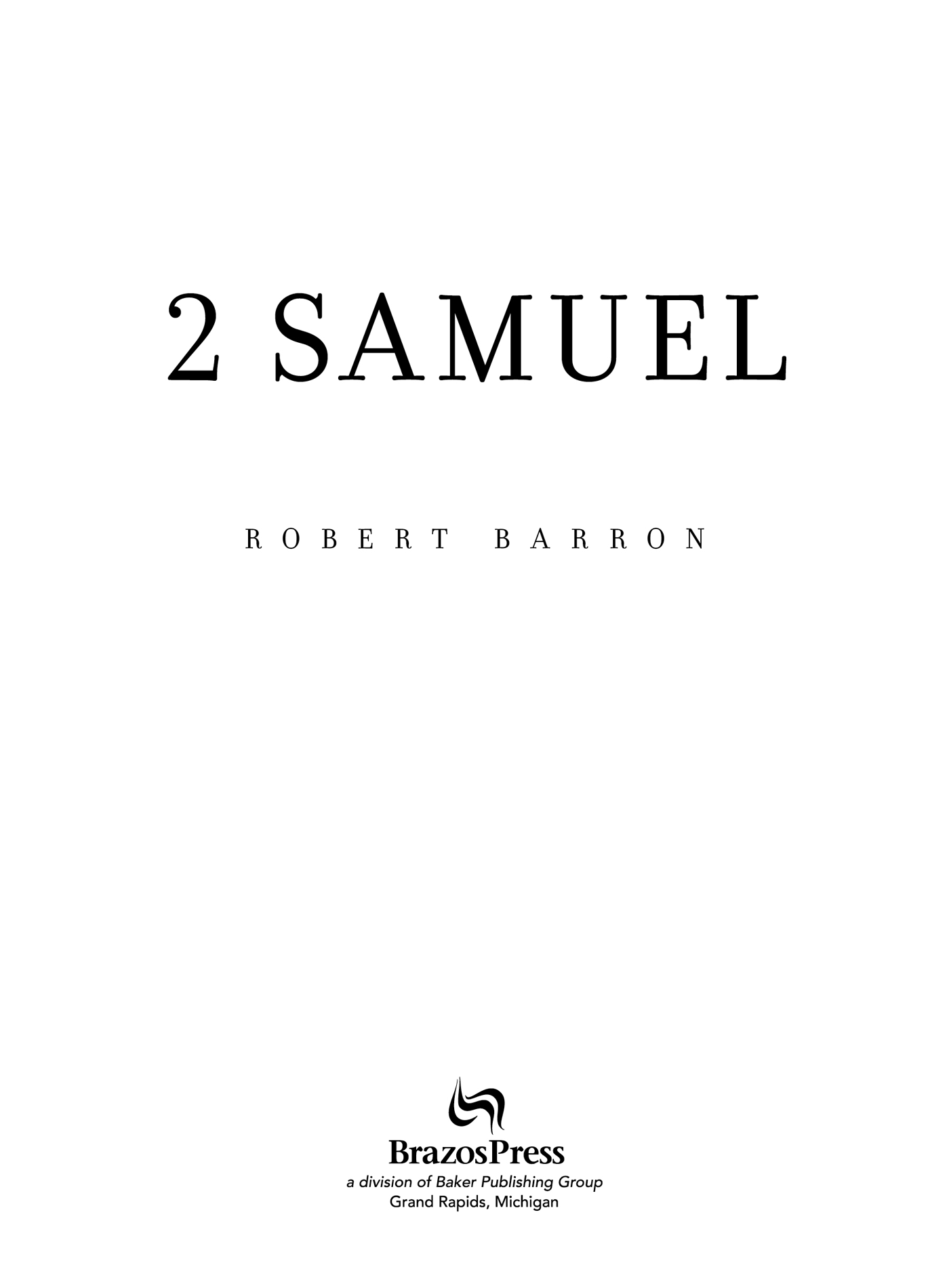 2 SAMUEL

ROBERT BARRON

BrazosPress
a division of Baker Publishing Group
Grand Rapids, Michigan